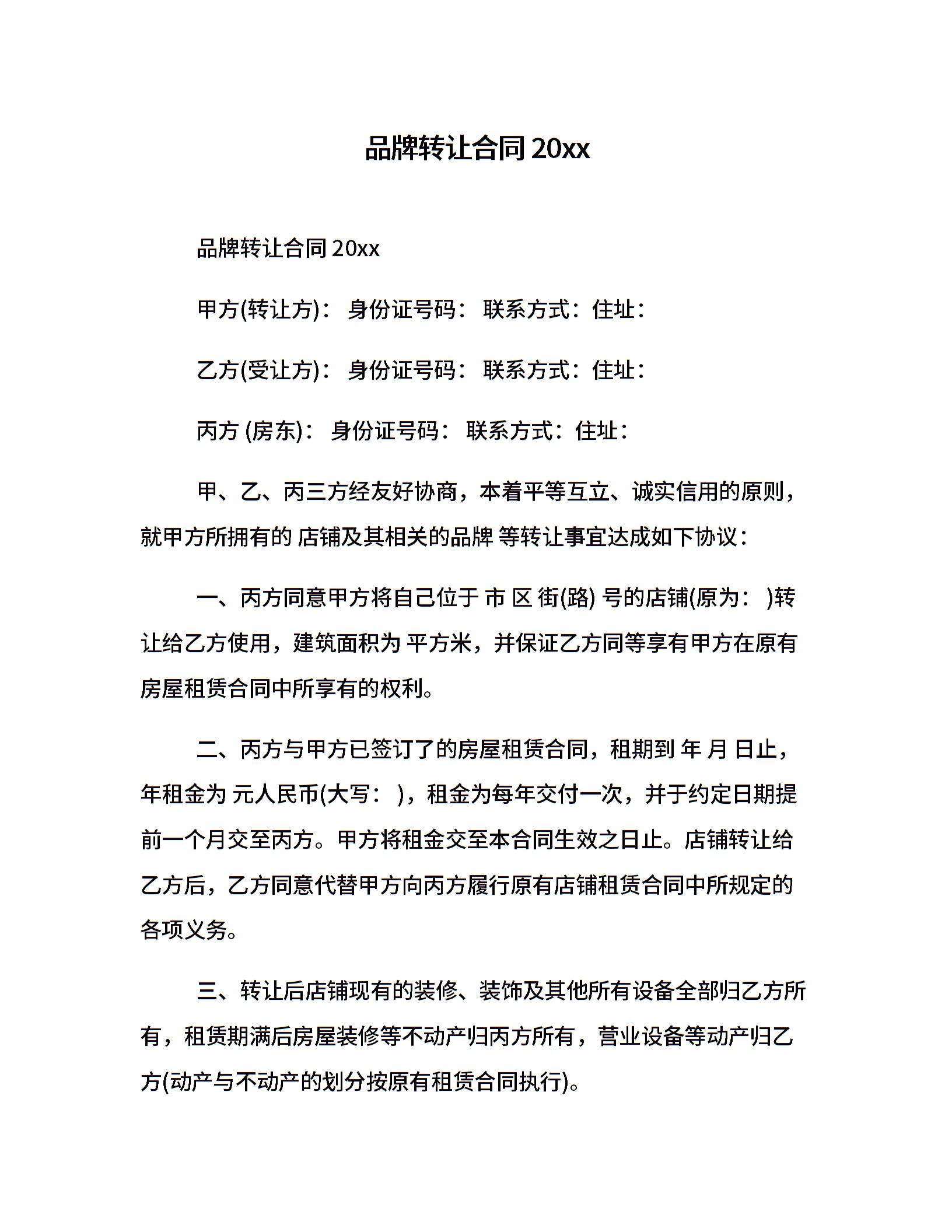 品牌转让合同 20xx

品牌转让合同 20xx

甲方(转让方)： 身份证号码： 联系方式：住址：

乙方(受让方)： 身份证号码： 联系方式：住址：

丙方 (房东)： 身份证号码： 联系方式：住址：

甲、乙、丙三方经友好协商，本着平等互立、诚实信用的原则，就甲方所拥有的 店铺及其相关的品牌 等转让事宜达成如下协议：

一、丙方同意甲方将自己位于 市 区 街(路) 号的店铺(原为： )转让给乙方使用，建筑面积为 平方米，并保证乙方同等享有甲方在原有房屋租赁合同中所享有的权利。

二、丙方与甲方已签订了的房屋租赁合同，租期到 年 月 日止，年租金为 元人民币(大写： )，租金为每年交付一次，并于约定日期提前一个月交至丙方。甲方将租金交至本合同生效之日止。店铺转让给乙方后，乙方同意代替甲方向丙方履行原有店铺租赁合同中所规定的各项义务。

三、转让后店铺现有的装修、装饰及其他所有设备全部归乙方所有，租赁期满后房屋装修等不动产归丙方所有，营业设备等动产归乙方(动产与不动产的划分按原有租赁合同执行)。